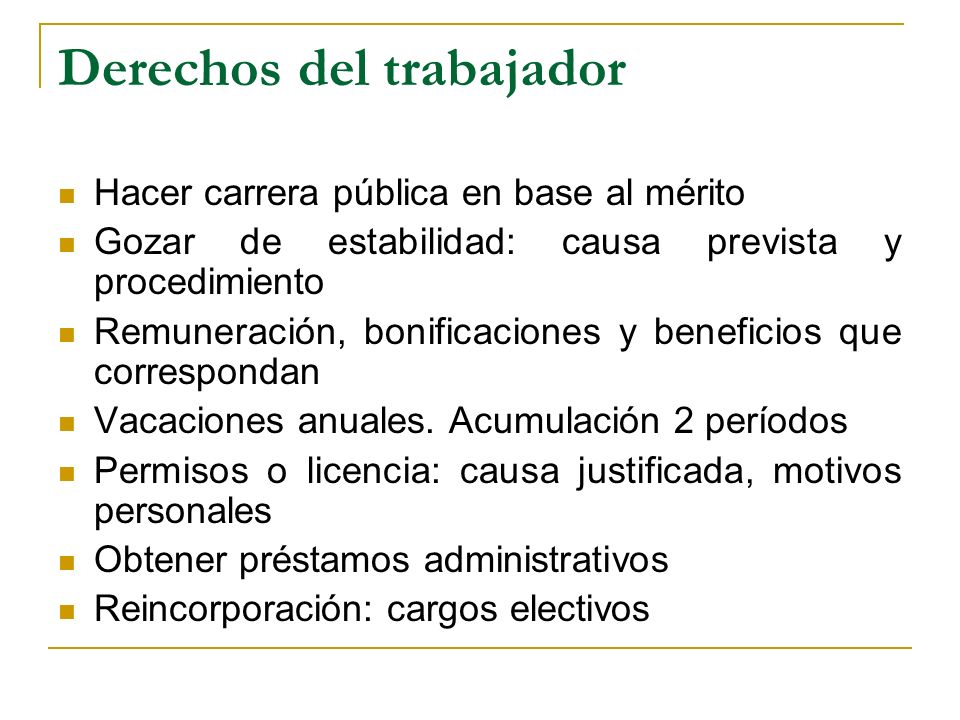 Derechos del trabajador

- Hacer carrera pública en base al mérito
- Gozar de estabilidad: causa prevista y procedimiento
- Remuneración, bonificaciones y beneficios que correspondan
- Vacaciones anuales. Acumulación 2 períodos
- Permisos o licencia: causa justificada, motivos personales
- Obtener préstamos administrativos
- Reincorporación: cargos electivos